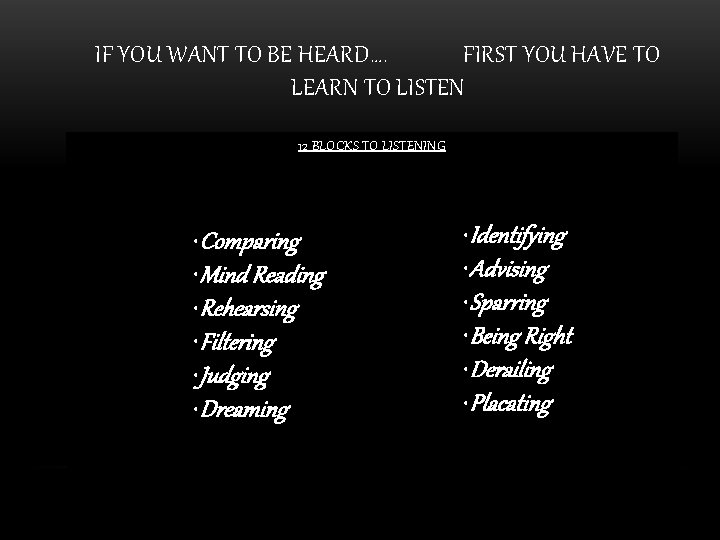 IF YOU WANT TO BE HEARD…. FIRST YOU HAVE TO LEARN TO LISTEN

12 BLOCKS TO LISTENING

· Comparing
· Mind Reading
· Rehearsing
· Filtering
· Judging
· Dreaming

· Identifying
· Advising
· Sparring
· Being Right
· Derailing
· Placating